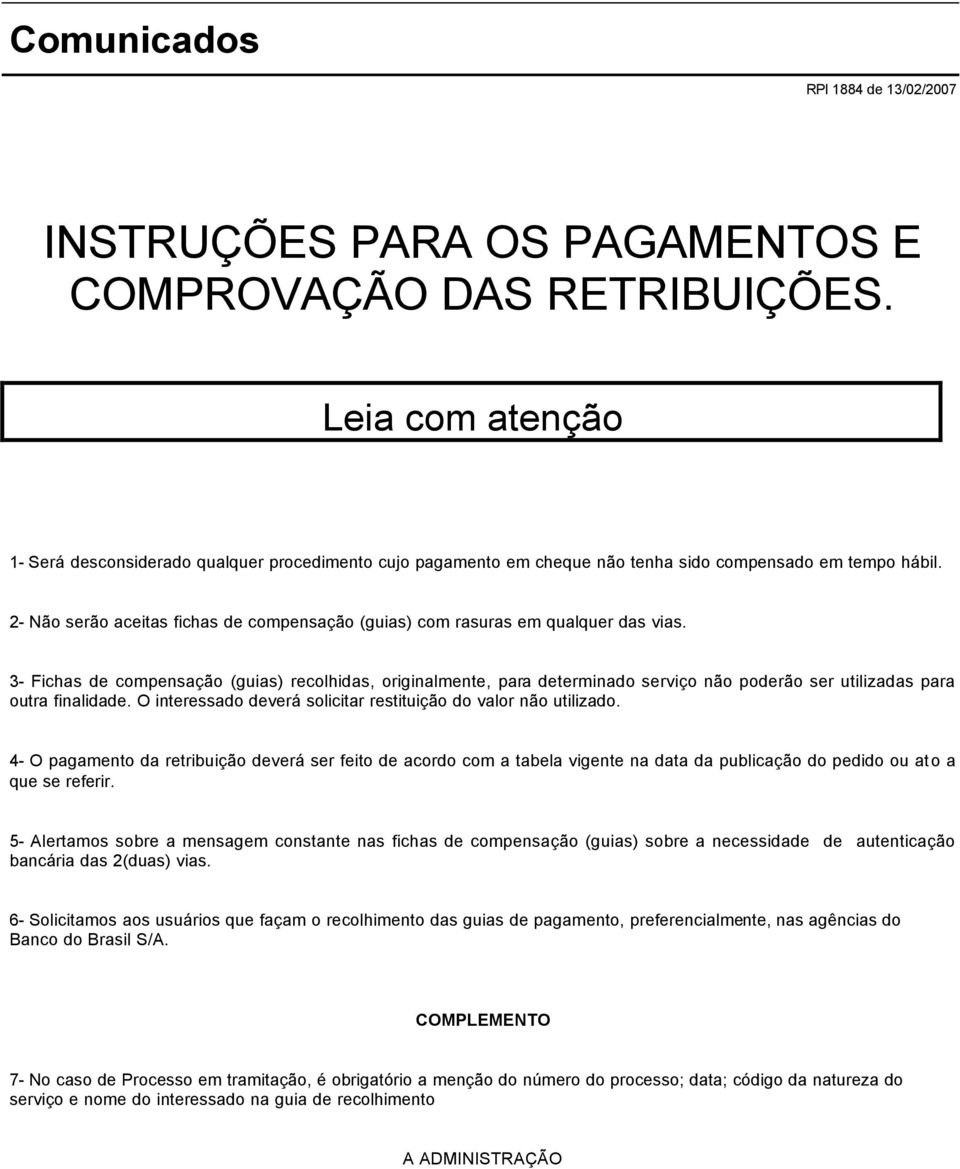 Comunicados

RPI 1884 de 13/02/2007

INSTRUÇÕES PARA OS PAGAMENTOS E COMPROVAÇÃO DAS RETRIBUIÇÕES.

Leia com atenção

1- Será desconsiderado qualquer procedimento cujo pagamento em cheque não tenha sido compensado em tempo hábil.

2- Não serão aceitas fichas de compensação (guias) com rasuras em qualquer das vias.

3- Fichas de compensação (guias) recolhidas, originalmente, para determinado serviço não poderão ser utilizadas para outra finalidade. O interessado deverá solicitar restituição do valor não utilizado.

4- O pagamento da retribuição deverá ser feito de acordo com a tabela vigente na data da publicação do pedido ou ato a que se referir.

5- Alertamos sobre a mensagem constante nas fichas de compensação (guias) sobre a necessidade de autenticação bancária das 2(duas) vias.

6- Solicitamos aos usuários que façam o recolhimento das guias de pagamento, preferencialmente, nas agências do Banco do Brasil S/A.

COMPLEMENTO

7- No caso de Processo em tramitação, é obrigatório a menção do número do processo; data; código da natureza do serviço e nome do interessado na guia de recolhimento

A ADMINISTRAÇÃO